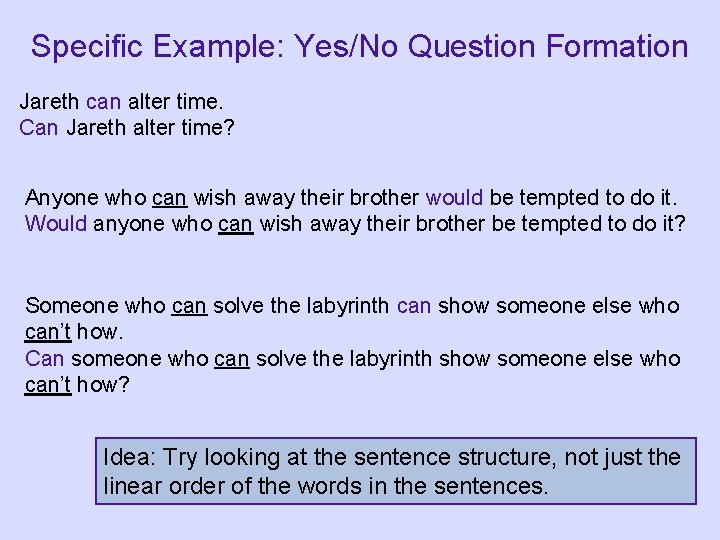 Specific Example: Yes/No Question Formation

Jareth can alter time.
Can Jareth alter time?

Anyone who can wish away their brother would be tempted to do it.
Would anyone who can wish away their brother be tempted to do it?

Someone who can solve the labyrinth can show someone else who can't how.
Can someone who can solve the labyrinth show someone else who can't how?

Idea: Try looking at the sentence structure, not just the linear order of the words in the sentences.